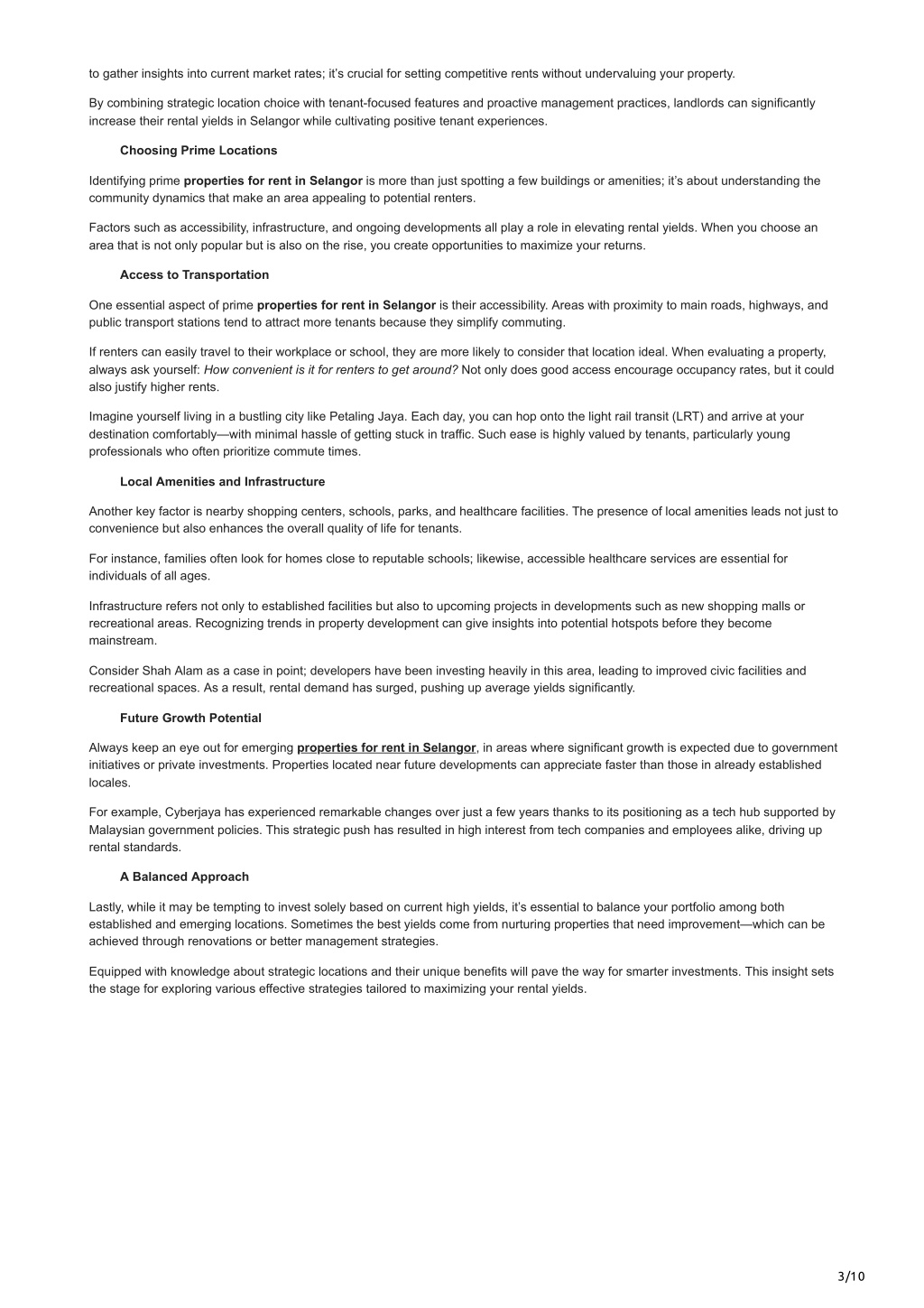 to gather insights into current market rates; it's crucial for setting competitive rents without undervaluing your property.

By combining strategic location choice with tenant-focused features and proactive management practices, landlords can significantly increase their rental yields in Selangor while cultivating positive tenant experiences.

Choosing Prime Locations

Identifying prime properties for rent in Selangor is more than just spotting a few buildings or amenities; it's about understanding the community dynamics that make an area appealing to potential renters.

Factors such as accessibility, infrastructure, and ongoing developments all play a role in elevating rental yields. When you choose an area that is not only popular but is also on the rise, you create opportunities to maximize your returns.

Access to Transportation

One essential aspect of prime properties for rent in Selangor is their accessibility. Areas with proximity to main roads, highways, and public transport stations tend to attract more tenants because they simplify commuting.

If renters can easily travel to their workplace or school, they are more likely to consider that location ideal. When evaluating a property, always ask yourself: How convenient is it for renters to get around? Not only does good access encourage occupancy rates, but it could also justify higher rents.

Imagine yourself living in a bustling city like Petaling Jaya. Each day, you can hop onto the light rail transit (LRT) and arrive at your destination comfortably—with minimal hassle of getting stuck in traffic. Such ease is highly valued by tenants, particularly young professionals who often prioritize commute times.

Local Amenities and Infrastructure

Another key factor is nearby shopping centers, schools, parks, and healthcare facilities. The presence of local amenities leads not just to convenience but also enhances the overall quality of life for tenants.

For instance, families often look for homes close to reputable schools; likewise, accessible healthcare services are essential for individuals of all ages.

Infrastructure refers not only to established facilities but also to upcoming projects in developments such as new shopping malls or recreational areas. Recognizing trends in property development can give insights into potential hotspots before they become mainstream.

Consider Shah Alam as a case in point; developers have been investing heavily in this area, leading to improved civic facilities and recreational spaces. As a result, rental demand has surged, pushing up average yields significantly.

Future Growth Potential

Always keep an eye out for emerging properties for rent in Selangor, in areas where significant growth is expected due to government initiatives or private investments. Properties located near future developments can appreciate faster than those in already established locales.

For example, Cyberjaya has experienced remarkable changes over just a few years thanks to its positioning as a tech hub supported by Malaysian government policies. This strategic push has resulted in high interest from tech companies and employees alike, driving up rental standards.

A Balanced Approach

Lastly, while it may be tempting to invest solely based on current high yields, it's essential to balance your portfolio among both established and emerging locations. Sometimes the best yields come from nurturing properties that need improvement—which can be achieved through renovations or better management strategies.

Equipped with knowledge about strategic locations and their unique benefits will pave the way for smarter investments. This insight sets the stage for exploring various effective strategies tailored to maximizing your rental yields.

3/10